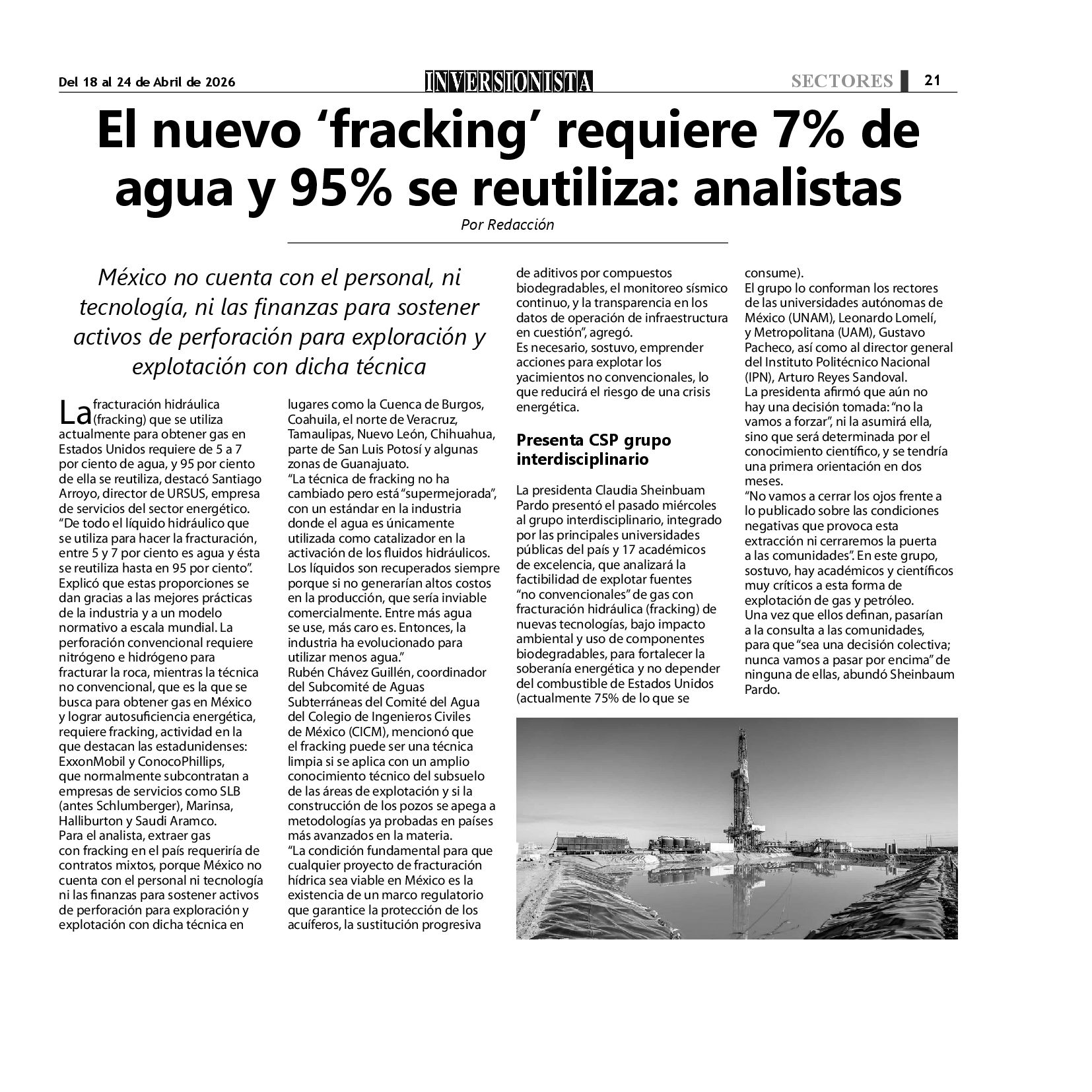 Del 18 al 24 de Abril de 2026

INVERSIONISTA

SECTORES 21

El nuevo ‘fracking’ requiere 7% de agua y 95% se reutiliza: analistas

Por Redacción

México no cuenta con el personal, ni tecnología, ni las finanzas para sostener activos de perforación para exploración y explotación con dicha técnica

La fracturación hidráulica (fracking) que se utiliza actualmente para obtener gas en Estados Unidos requiere de 5 a 7 por ciento de agua, y 95 por ciento de ella se reutiliza, destacó Santiago Arroyo, director de URSUS, empresa de servicios del sector energético.
“De todo el líquido hidráulico que se utiliza para hacer la fracturación, entre 5 y 7 por ciento es agua y ésta se reutiliza hasta en 95 por ciento”.
Explicó que estas proporciones se dan gracias a las mejores prácticas de la industria y a un modelo normativo a escala mundial. La perforación convencional requiere nitrógeno e hidrógeno para fracturar la roca, mientras la técnica no convencional, que es la que se busca para obtener gas en México y lograr autosuficiencia energética, requiere fracking, actividad en la que destacan las estadunidenses: ExxonMobil y ConocoPhillips, que normalmente subcontratan a empresas de servicios como SLB (antes Schlumberger), Marinsa, Halliburton y Saudi Aramco.
Para el analista, extraer gas con fracking en el país requeriría de contratos mixtos, porque México no cuenta con el personal ni tecnología ni las finanzas para sostener activos de perforación para exploración y explotación con dicha técnica en lugares como la Cuenca de Burgos, Coahuila, el norte de Veracruz, Tamaulipas, Nuevo León, Chihuahua, parte de San Luis Potosí y algunas zonas de Guanajuato.
“La técnica de fracking no ha cambiado pero está “supermejorada”, con un estándar en la industria donde el agua es únicamente utilizada como catalizador en la activación de los fluidos hidráulicos. Los líquidos son recuperados siempre porque si no generarían altos costos en la producción, que sería inviable comercialmente. Entre más agua se use, más caro es. Entonces, la industria ha evolucionado para utilizar menos agua.”
Rubén Chávez Guillén, coordinador del Subcomité de Aguas Subterráneas del Comité del Agua del Colegio de Ingenieros Civiles de México (CICM), mencionó que el fracking puede ser una técnica limpia si se aplica con un amplio conocimiento técnico del subsuelo de las áreas de explotación y si la construcción de los pozos se apega a metodologías ya probadas en países más avanzados en la materia.
“La condición fundamental para que cualquier proyecto de fracturación hídrica sea viable en México es la existencia de un marco regulatorio que garantice la protección de los acuíferos, la sustitución progresiva de aditivos por compuestos biodegradables, el monitoreo sísmico continuo, y la transparencia en los datos de operación de infraestructura en cuestión”, agregó.
Es necesario, sostuvo, emprender acciones para explotar los yacimientos no convencionales, lo que reducirá el riesgo de una crisis energética.

Presenta CSP grupo interdisciplinario

La presidenta Claudia Sheinbuam Pardo presentó el pasado miércoles al grupo interdisciplinario, integrado por las principales universidades públicas del país y 17 académicos de excelencia, que analizará la factibilidad de explotar fuentes “no convencionales” de gas con fracturación hidráulica (fracking) de nuevas tecnologías, bajo impacto ambiental y uso de componentes biodegradables, para fortalecer la soberanía energética y no depender del combustible de Estados Unidos (actualmente 75% de lo que se consume).
El grupo lo conforman los rectores de las universidades autónomas de México (UNAM), Leonardo Lomelí, y Metropolitana (UAM), Gustavo Pacheco, así como al director general del Instituto Politécnico Nacional (IPN), Arturo Reyes Sandoval.
La presidenta afirmó que aún no hay una decisión tomada: “no la vamos a forzar”, ni la asumirá ella, sino que será determinada por el conocimiento científico, y se tendría una primera orientación en dos meses.
“No vamos a cerrar los ojos frente a lo publicado sobre las condiciones negativas que provoca esta extracción ni cerraremos la puerta a las comunidades”. En este grupo, sostuvo, hay académicos y científicos muy críticos a esta forma de explotación de gas y petróleo.
Una vez que ellos definan, pasarían a la consulta a las comunidades, para que “sea una decisión colectiva; nunca vamos a pasar por encima” de ninguna de ellas, abundó Sheinbaum Pardo.